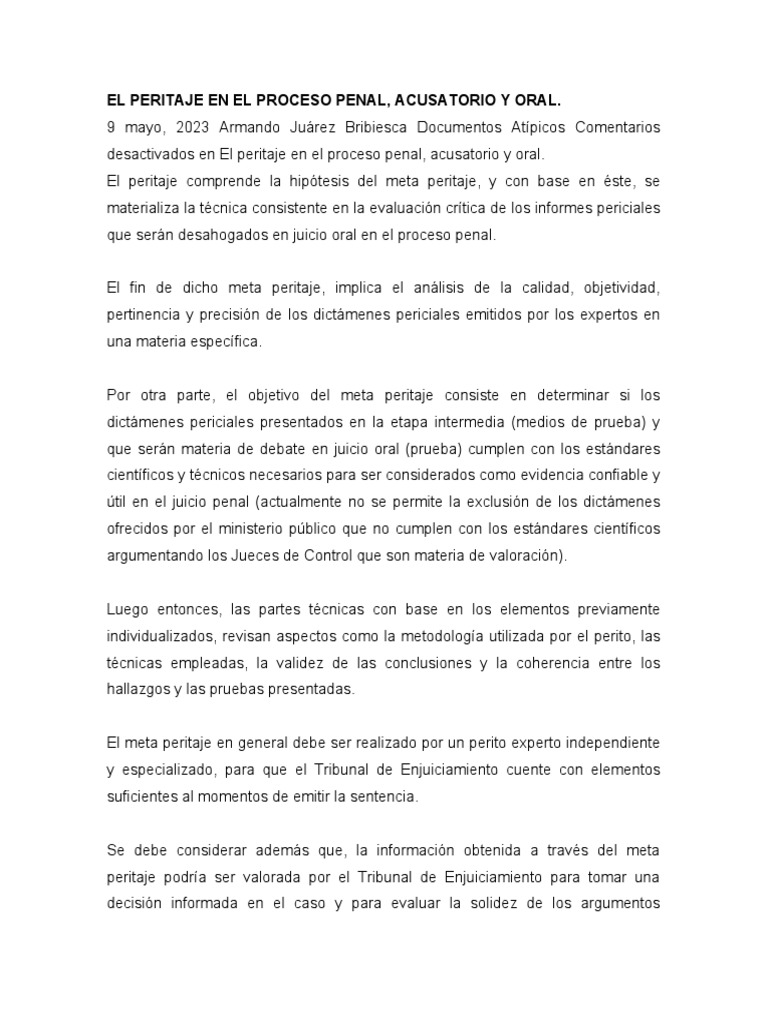 EL PERITAJE EN EL PROCESO PENAL, ACUSATORIO Y ORAL.
9 mayo, 2023 Armando Juárez Bribiesca Documentos Atípicos Comentarios desactivados en El peritaje en el proceso penal, acusatorio y oral.
El peritaje comprende la hipótesis del meta peritaje, y con base en éste, se materializa la técnica consistente en la evaluación crítica de los informes periciales que serán desahogados en juicio oral en el proceso penal.

El fin de dicho meta peritaje, implica el análisis de la calidad, objetividad, pertinencia y precisión de los dictámenes periciales emitidos por los expertos en una materia específica.

Por otra parte, el objetivo del meta peritaje consiste en determinar si los dictámenes periciales presentados en la etapa intermedia (medios de prueba) y que serán materia de debate en juicio oral (prueba) cumplen con los estándares científicos y técnicos necesarios para ser considerados como evidencia confiable y útil en el juicio penal (actualmente no se permite la exclusión de los dictámenes ofrecidos por el ministerio público que no cumplen con los estándares científicos argumentando los Jueces de Control que son materia de valoración).

Luego entonces, las partes técnicas con base en los elementos previamente individualizados, revisan aspectos como la metodología utilizada por el perito, las técnicas empleadas, la validez de las conclusiones y la coherencia entre los hallazgos y las pruebas presentadas.

El meta peritaje en general debe ser realizado por un perito experto independiente y especializado, para que el Tribunal de Enjuiciamiento cuente con elementos suficientes al momentos de emitir la sentencia.

Se debe considerar además que, la información obtenida a través del meta peritaje podría ser valorada por el Tribunal de Enjuiciamiento para tomar una decisión informada en el caso y para evaluar la solidez de los argumentos